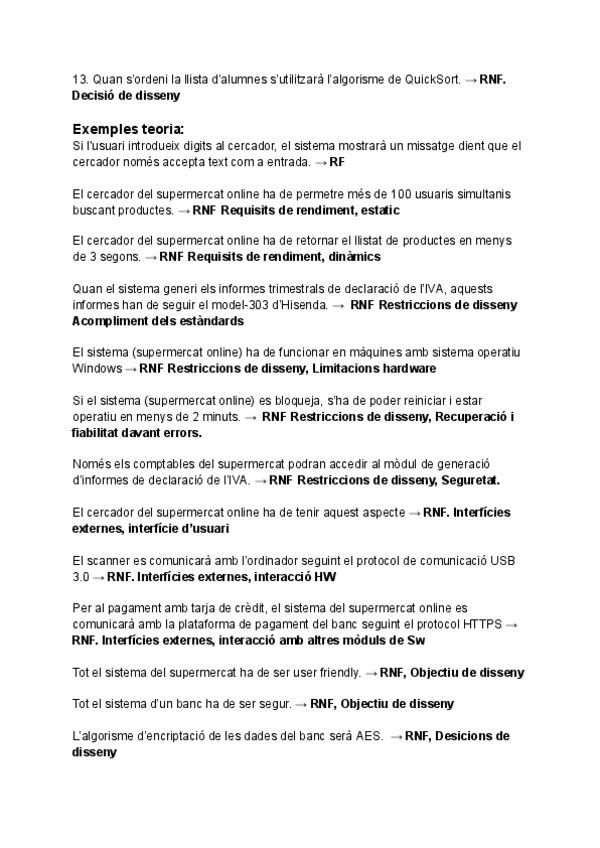 13. Quan s'ordeni la llista d'alumnes s'utilitzarà l'algorisme de QuickSort. → RNF. Decisió de disseny

Exemples teoria:
Si l'usuari introdueix digits al cercador, el sistema mostrarà un missatge dient que el cercador només accepta text com a entrada. → RF

El cercador del supermercat online ha de permetre més de 100 usuaris simultanis buscant productes. → RNF Requisits de rendiment, estatic

El cercador del supermercat online ha de retornar el llistat de productes en menys de 3 segons. → RNF Requisits de rendiment, dinàmics

Quan el sistema generi els informes trimestrals de declaració de l'IVA, aquests informes han de seguir el model-303 d'Hisenda. → RNF Restriccions de disseny Acompliment dels estàndards

El sistema (supermercat online) ha de funcionar en màquines amb sistema operatiu Windows → RNF Restriccions de disseny, Limitacions hardware

Si el sistema (supermercat online) es bloqueja, s'ha de poder reiniciar i estar operatiu en menys de 2 minuts. → RNF Restriccions de disseny, Recuperació i fiabilitat davant errors.

Només els comptables del supermercat podran accedir al mòdul de generació d'informes de declaració de l'IVA. → RNF Restriccions de disseny, Seguretat.

El cercador del supermercat online ha de tenir aquest aspecte → RNF. Interfícies externes, interfície d'usuari

El scanner es comunicarà amb l'ordinador seguint el protocol de comunicació USB 3.0 → RNF. Interfícies externes, interacció HW

Per al pagament amb tarja de crèdit, el sistema del supermercat online es comunicarà amb la plataforma de pagament del banc seguint el protocol HTTPS → RNF. Interfícies externes, interacció amb altres mòduls de Sw

Tot el sistema del supermercat ha de ser user friendly. → RNF, Objectiu de disseny

Tot el sistema d'un banc ha de ser segur. → RNF, Objectiu de disseny

L'algorisme d'encriptació de les dades del banc serà AES. → RNF, Desicions de disseny